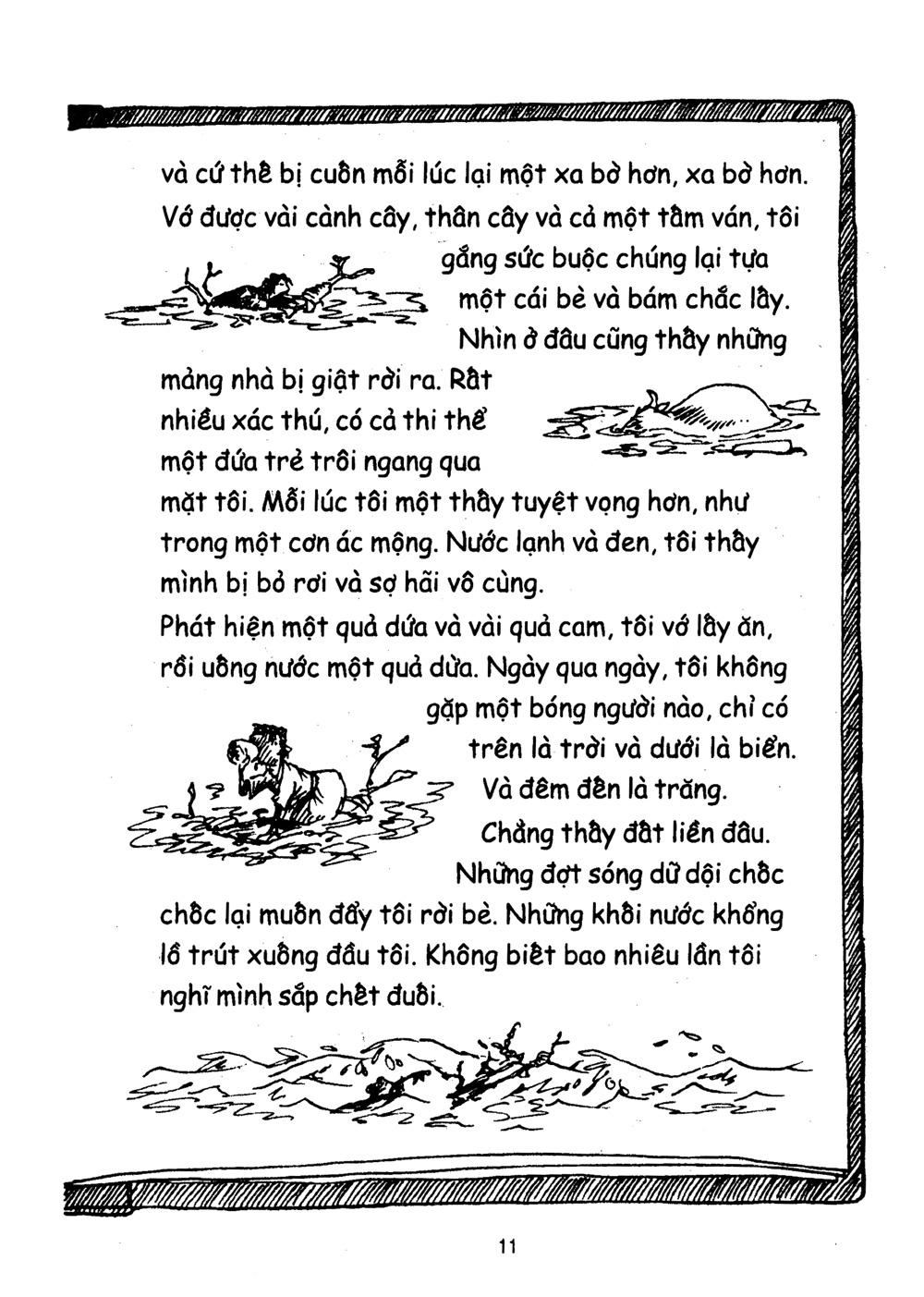 và cứ thế bị cuốn mỗi lúc lại một xa bờ hơn, xa bờ hơn. Vớ được vài cành cây, thân cây và cả một tấm ván, tôi gắng sức buộc chúng lại tựa một cái bè và bám chắc lấy. Nhìn ở đâu cũng thấy những mảng nhà bị giật rời ra. Rất nhiều xác thú, có cả thi thể một đứa trẻ trôi ngang qua mặt tôi. Mỗi lúc tôi một thấy tuyệt vọng hơn, như trong một cơn ác mộng. Nước lạnh và đen, tôi thấy mình bị bỏ rơi và sợ hãi vô cùng.

Phát hiện một quả dứa và vài quả cam, tôi vớ lấy ăn, rồi uống nước một quả dừa. Ngày qua ngày, tôi không gặp một bóng người nào, chỉ có trên là trời và dưới là biển. Và đêm đến là trăng. Chẳng thấy đất liền đâu. Những đợt sóng dữ dội chốc chốc lại muốn đẩy tôi rời bè. Những khối nước khổng lồ trút xuống đầu tôi. Không biết bao nhiêu lần tôi nghĩ mình sắp chết đuối.

11